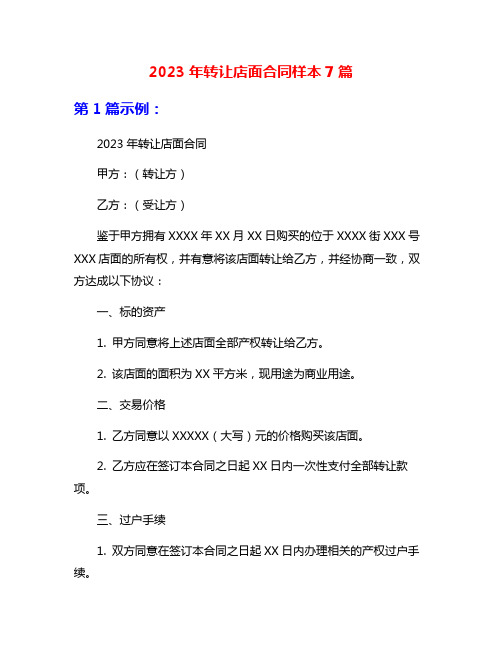 2023 年转让店面合同样本 7 篇

第 1 篇示例：

2023 年转让店面合同

甲方：（转让方）

乙方：（受让方）

鉴于甲方拥有 XXXX 年 XX 月 XX 日购买的位于 XXXX 街 XXX 号 XXX 店面的所有权，并有意将该店面转让给乙方，并经协商一致，双方达成以下协议：

一、标的资产

1. 甲方同意将上述店面全部产权转让给乙方。

2. 该店面的面积为 XX 平方米，现用途为商业用途。

二、交易价格

1. 乙方同意以 XXXXX（大写）元的价格购买该店面。

2. 乙方应在签订本合同之日起 XX 日内一次性支付全部转让款项。

三、过户手续

1. 双方同意在签订本合同之日起 XX 日内办理相关的产权过户手续。